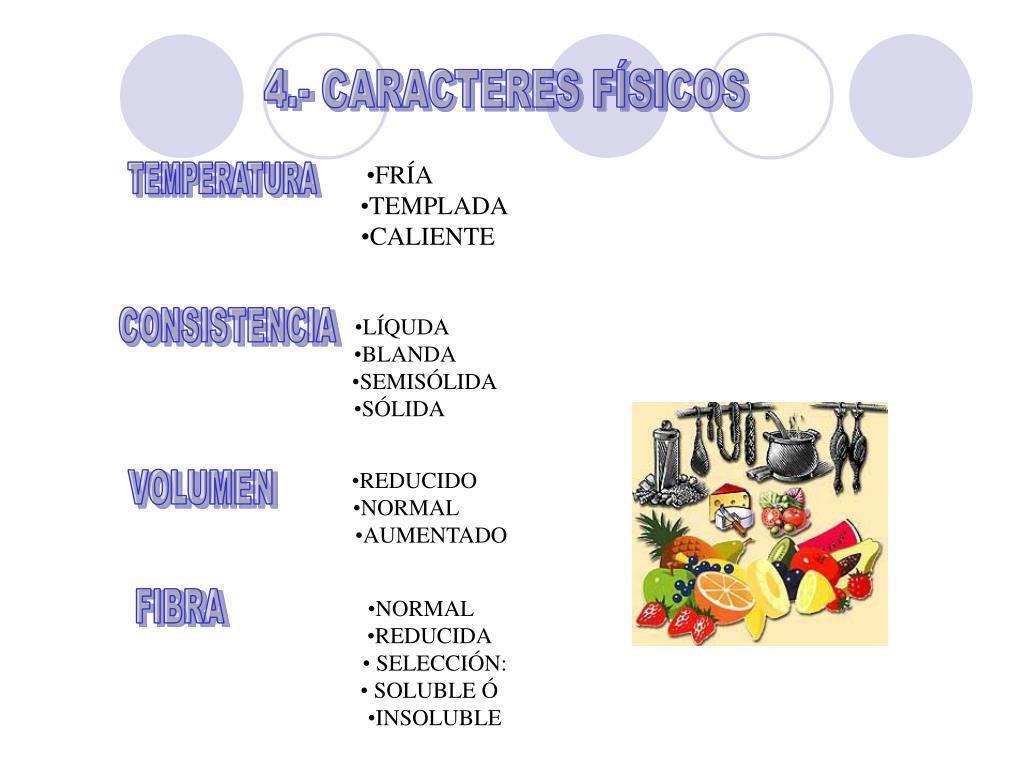 4.- CARACTERES FÍSICOS

TEMPERATURA

• FRÍA
• TEMPLADA
• CALIENTE

CONSISTENCIA

• LÍQUDA
• BLANDA
• SEMISÓLIDA
• SÓLIDA

VOLUMEN

• REDUCIDO
• NORMAL
• AUMENTADO

FIBRA

• NORMAL
• REDUCIDA
• SELECCIÓN:
• SOLUBLE Ó
• INSOLUBLE